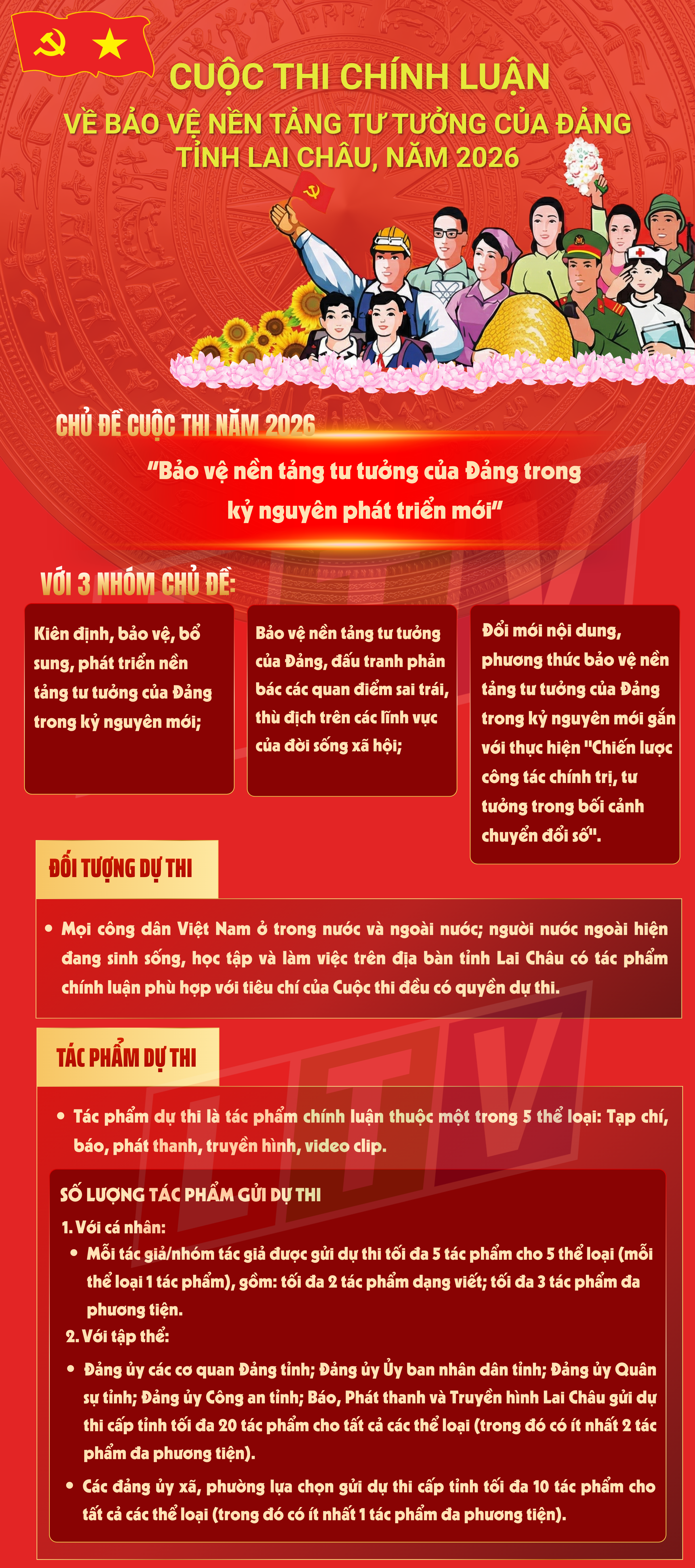 CUỘC THI CHÍNH LUẬN
VỀ BẢO VỆ NỀN TẢNG TƯ TƯỞNG CỦA ĐẢNG
TỈNH LAI CHÂU, NĂM 2026

CHỦ ĐỀ CUỘC THI NĂM 2026

"Bảo vệ nền tảng tư tưởng của Đảng trong kỷ nguyên phát triển mới"

VỚI 3 NHÓM CHỦ ĐỀ:

Kiên định, bảo vệ, bổ sung, phát triển nền tảng tư tưởng của Đảng trong kỷ nguyên mới;

Bảo vệ nền tảng tư tưởng của Đảng, đấu tranh phản bác các quan điểm sai trái, thù địch trên các lĩnh vực của đời sống xã hội;

Đổi mới nội dung, phương thức bảo vệ nền tảng tư tưởng của Đảng trong kỷ nguyên mới gắn với thực hiện "Chiến lược công tác chính trị, tư tưởng trong bối cảnh chuyển đổi số".

ĐỐI TƯỢNG DỰ THI

• Mọi công dân Việt Nam ở trong nước và ngoài nước; người nước ngoài hiện đang sinh sống, học tập và làm việc trên địa bàn tỉnh Lai Châu có tác phẩm chính luận phù hợp với tiêu chí của Cuộc thi đều có quyền dự thi.

TÁC PHẨM DỰ THI

• Tác phẩm dự thi là tác phẩm chính luận thuộc một trong 5 thể loại: Tạp chí, báo, phát thanh, truyền hình, video clip.

SỐ LƯỢNG TÁC PHẨM GỬI DỰ THI

1. Với cá nhân:
• Mỗi tác giả/nhóm tác giả được gửi dự thi tối đa 5 tác phẩm cho 5 thể loại (mỗi thể loại 1 tác phẩm), gồm: tối đa 2 tác phẩm dạng viết; tối đa 3 tác phẩm đa phương tiện.

2. Với tập thể:
• Đảng ủy các cơ quan Đảng tỉnh; Đảng ủy Ủy ban nhân dân tỉnh; Đảng ủy Quân sự tỉnh; Đảng ủy Công an tỉnh; Báo, Phát thanh và Truyền hình Lai Châu gửi dự thi cấp tỉnh tối đa 20 tác phẩm cho tất cả các thể loại (trong đó có ít nhất 2 tác phẩm đa phương tiện).
• Các đảng ủy xã, phường lựa chọn gửi dự thi cấp tỉnh tối đa 10 tác phẩm cho tất cả các thể loại (trong đó có ít nhất 1 tác phẩm đa phương tiện).

LTV